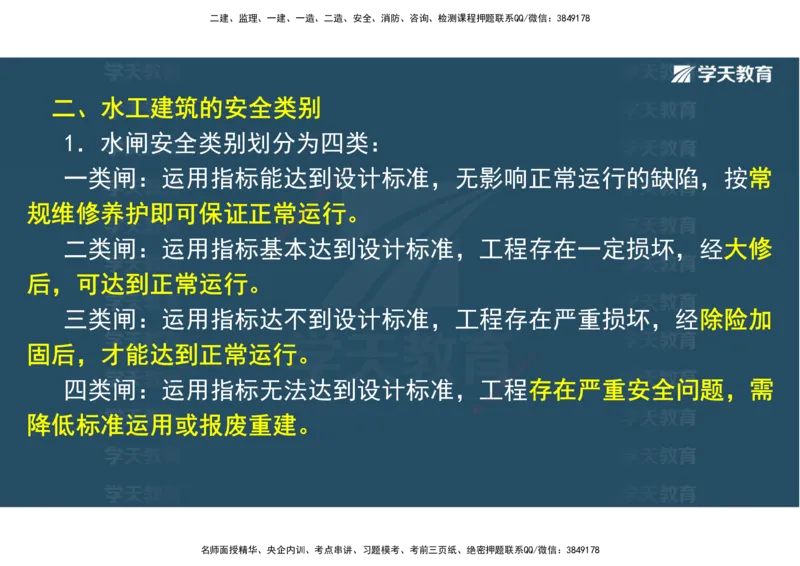 二建、监理、一建、一造、二造、安全、消防、咨询、检测课程押题联系QQ/微信：3849178

学天教育

二、水工建筑的安全类别

1．水闸安全类别划分为四类：

一类闸：运用指标能达到设计标准，无影响正常运行的缺陷，按常规维修养护即可保证正常运行。

二类闸：运用指标基本达到设计标准，工程存在一定损坏，经大修后，可达到正常运行。

三类闸：运用指标达不到设计标准，工程存在严重损坏，经除险加固后，才能达到正常运行。

四类闸：运用指标无法达到设计标准，工程存在严重安全问题，需降低标准运用或报废重建。

名师面授精华、央企内训、考点串讲、习题模考、考前三页纸、绝密押题联系QQ/微信：3849178